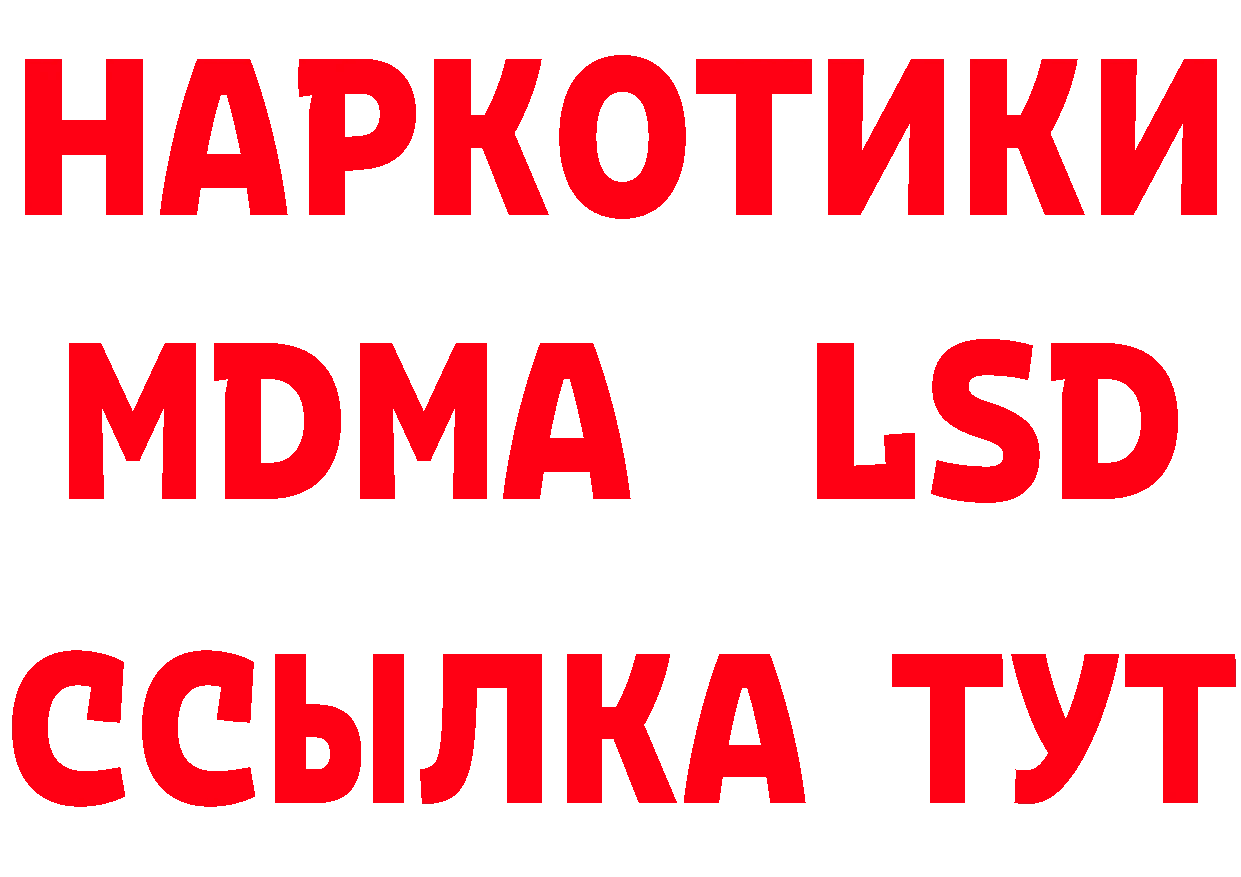 НАРКОТИКИ
MDMA LSD
ССЫЛКА ТУТ